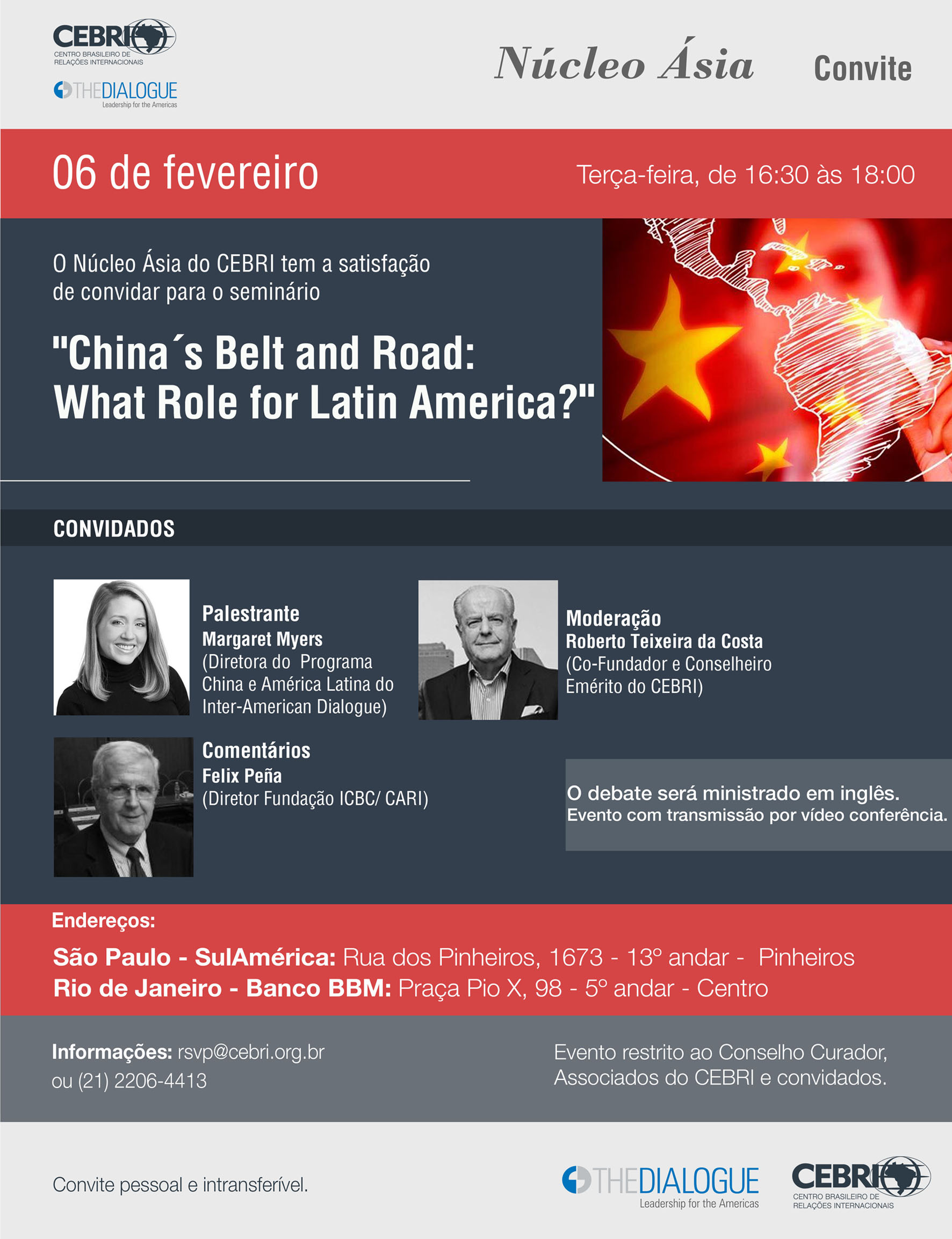 CEBRI
CENTRO BRASILEIRO DE RELAÇÕES INTERNACIONAIS

THEDIALOGUE
Leadership for the Americas

Núcleo Ásia

Convite

06 de fevereiro

Terça-feira, de 16:30 às 18:00

O Núcleo Ásia do CEBRI tem a satisfação de convidar para o seminário

"China´s Belt and Road: What Role for Latin America?"

CONVIDADOS

Palestrante
Margaret Myers
(Diretora do Programa China e América Latina do Inter-American Dialogue)

Moderação
Roberto Teixeira da Costa
(Co-Fundador e Conselheiro Emérito do CEBRI)

Comentários
Felix Peña
(Diretor Fundação ICBC/ CARI)

O debate será ministrado em inglês.
Evento com transmissão por vídeo conferência.

Endereços:

São Paulo - SulAmérica: Rua dos Pinheiros, 1673 - 13º andar - Pinheiros
Rio de Janeiro - Banco BBM: Praça Pio X, 98 - 5º andar - Centro

Informações: rsvp@cebri.org.br ou (21) 2206-4413

Evento restrito ao Conselho Curador, Associados do CEBRI e convidados.

Convite pessoal e intransferível.

THEDIALOGUE
Leadership for the Americas

CEBRI
CENTRO BRASILEIRO DE RELAÇÕES INTERNACIONAIS